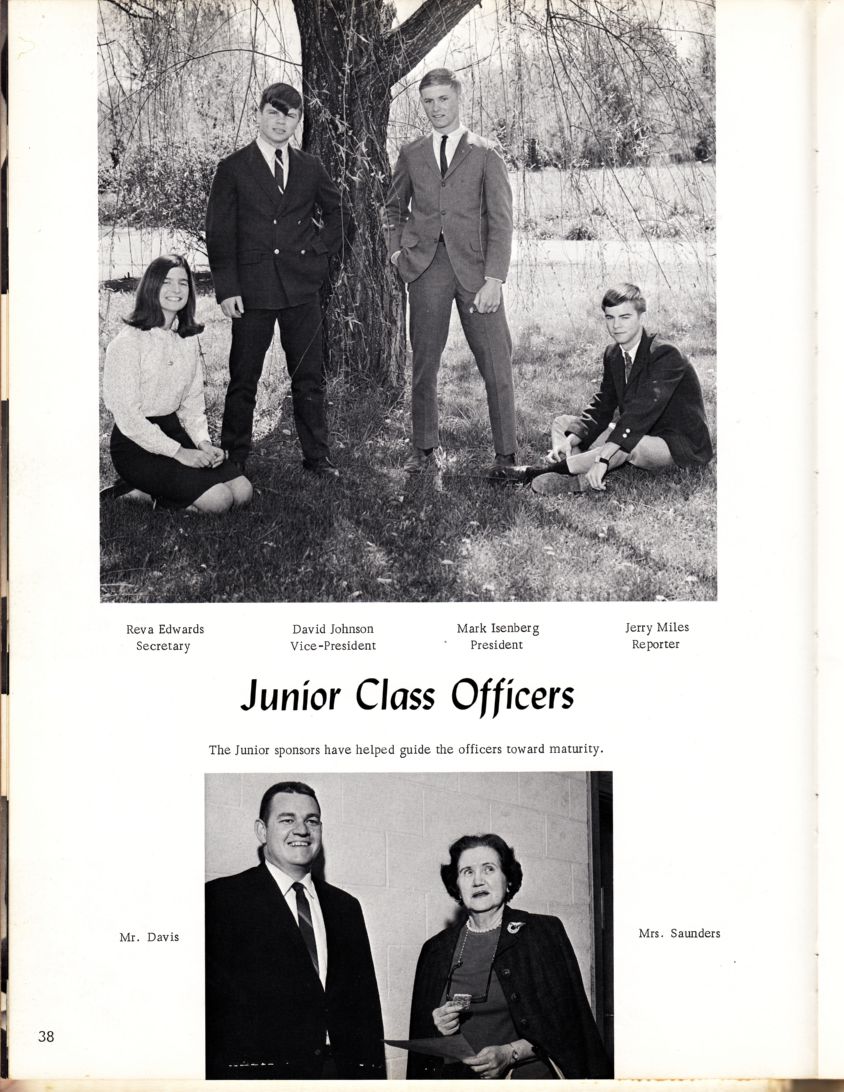 Reva Edwards
Secretary

David Johnson
Vice-President

Mark Isenberg
President

Jerry Miles
Reporter

Junior Class Officers

The Junior sponsors have helped guide the officers toward maturity.

Mr. Davis

Mrs. Saunders

38